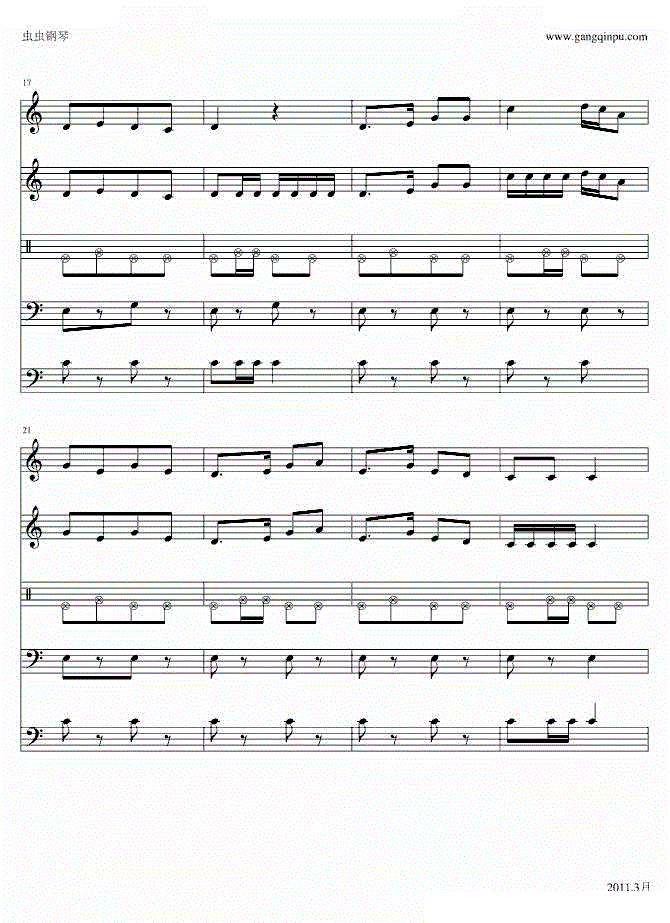 虫虫钢琴

www.gangqinpu.com

17

21

2011.3月